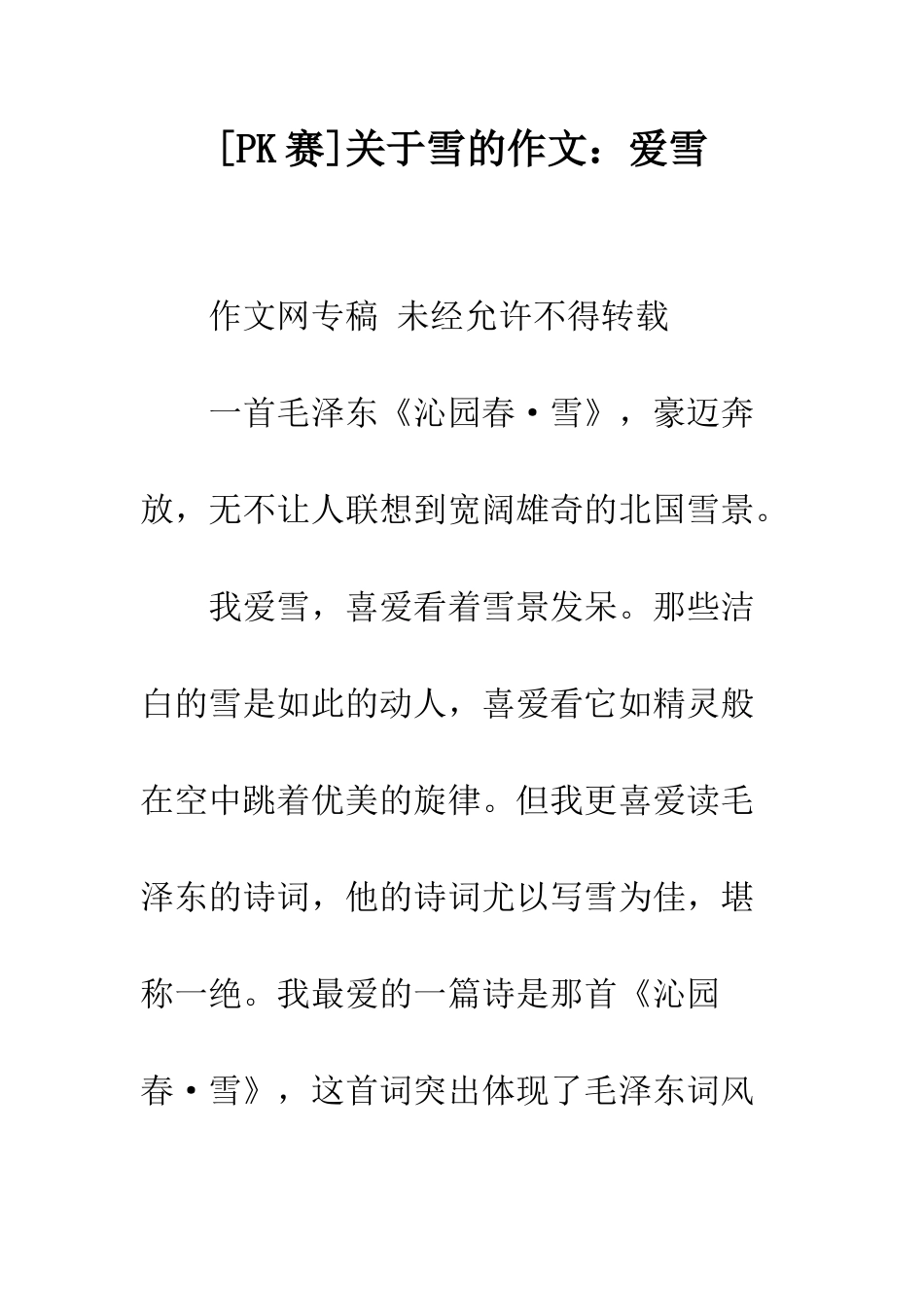 [PK赛]关于雪的作文：爱雪

作文网专稿 未经允许不得转载

一首毛泽东《沁园春·雪》，豪迈奔放，无不让人联想到宽阔雄奇的北国雪景。

我爱雪，喜爱看着雪景发呆。那些洁白的雪是如此的动人，喜爱看它如精灵般在空中跳着优美的旋律。但我更喜爱读毛泽东的诗词，他的诗词尤以写雪为佳，堪称一绝。我最爱的一篇诗是那首《沁园春·雪》，这首词突出体现了毛泽东词风